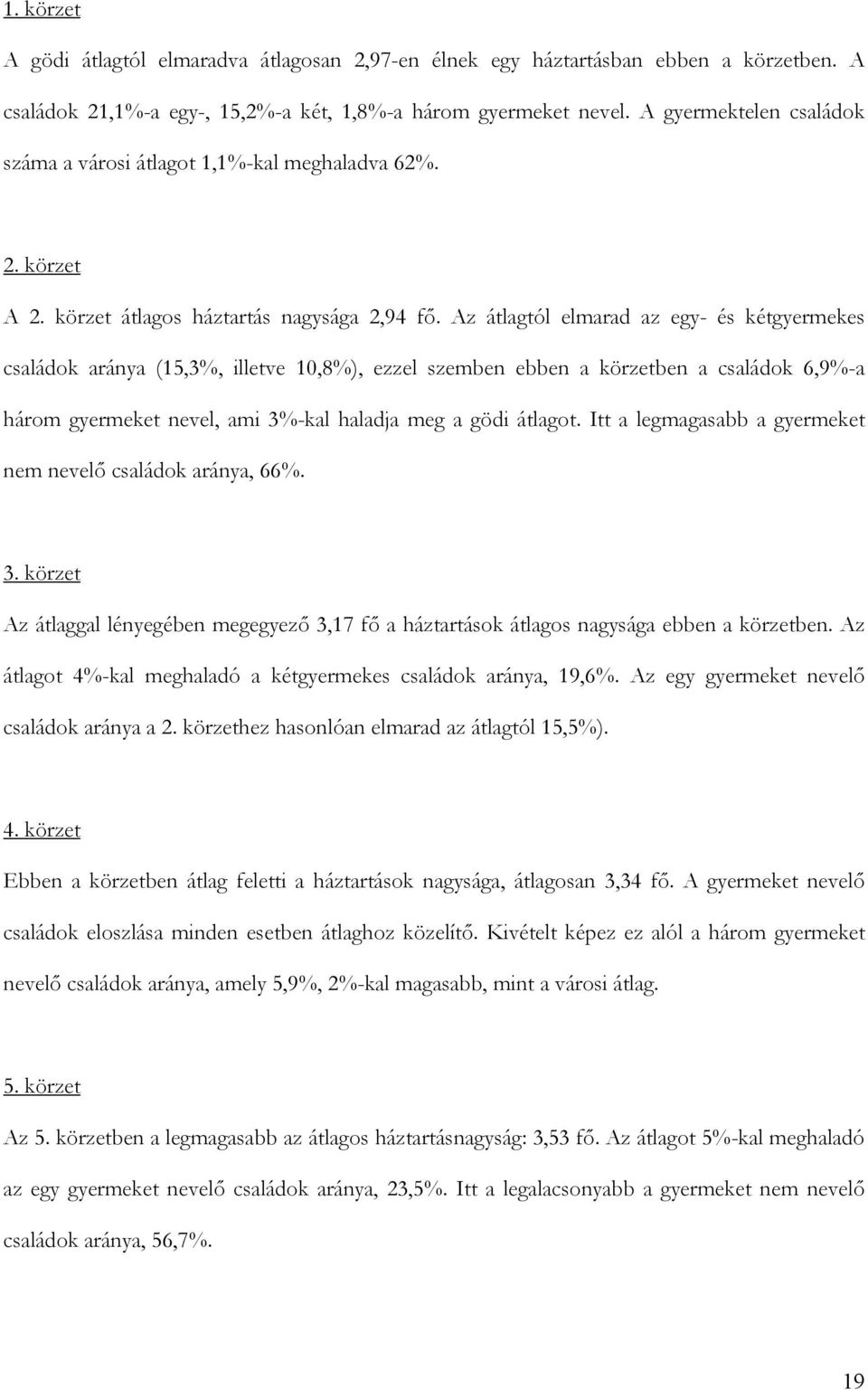 1. körzet

A gödi átlagtól elmaradva átlagosan 2,97-en élnek egy háztartásban ebben a körzetben. A családok 21,1%-a egy-, 15,2%-a két, 1,8%-a három gyermeket nevel. A gyermektelen családok száma a városi átlagot 1,1%-kal meghaladva 62%.

2. körzet

A 2. körzet átlagos háztartás nagysága 2,94 fő. Az átlagtól elmarad az egy- és kétgyermekes családok aránya (15,3%, illetve 10,8%), ezzel szemben ebben a körzetben a családok 6,9%-a három gyermeket nevel, ami 3%-kal haladja meg a gödi átlagot. Itt a legmagasabb a gyermeket nem nevelő családok aránya, 66%.

3. körzet

Az átlaggal lényegében megegyező 3,17 fő a háztartások átlagos nagysága ebben a körzetben. Az átlagot 4%-kal meghaladó a kétgyermekes családok aránya, 19,6%. Az egy gyermeket nevelő családok aránya a 2. körzethez hasonlóan elmarad az átlagtól 15,5%).

4. körzet

Ebben a körzetben átlag feletti a háztartások nagysága, átlagosan 3,34 fő. A gyermeket nevelő családok eloszlása minden esetben átlaghoz közelítő. Kivételt képez ez alól a három gyermeket nevelő családok aránya, amely 5,9%, 2%-kal magasabb, mint a városi átlag.

5. körzet

Az 5. körzetben a legmagasabb az átlagos háztartásnagyság: 3,53 fő. Az átlagot 5%-kal meghaladó az egy gyermeket nevelő családok aránya, 23,5%. Itt a legalacsonyabb a gyermeket nem nevelő családok aránya, 56,7%.

19